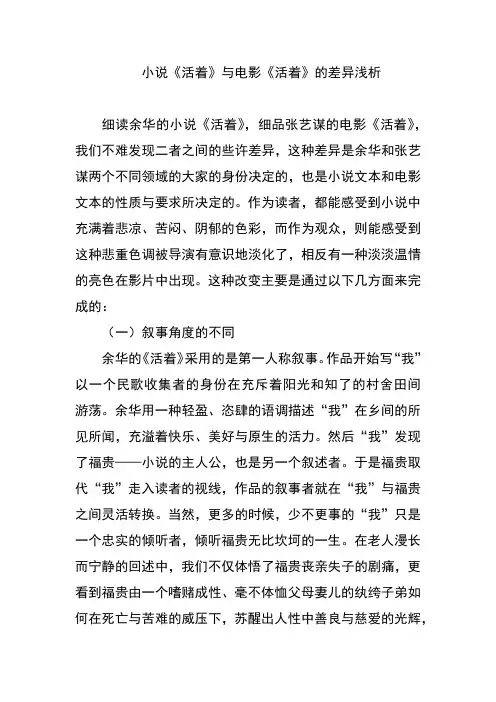 小说《活着》与电影《活着》的差异浅析

细读余华的小说《活着》，细品张艺谋的电影《活着》，我们不难发现二者之间的些许差异，这种差异是余华和张艺谋两个不同领域的大家的身份决定的，也是小说文本和电影文本的性质与要求所决定的。作为读者，都能感受到小说中充满着悲凉、苦闷、阴郁的色彩，而作为观众，则能感受到这种悲重色调被导演有意识地淡化了，相反有一种淡淡温情的亮色在影片中出现。这种改变主要是通过以下几方面来完成的：

（一）叙事角度的不同

余华的《活着》采用的是第一人称叙事。作品开始写“我”以一个民歌收集者的身份在充斥着阳光和知了的村舍田间游荡。余华用一种轻盈、恣肆的语调描述“我”在乡间的所见所闻，充溢着快乐、美好与原生的活力。然后“我”发现了福贵——小说的主人公，也是另一个叙述者。于是福贵取代“我”走入读者的视线，作品的叙事者就在“我”与福贵之间灵活转换。当然，更多的时候，少不更事的“我”只是一个忠实的倾听者，倾听福贵无比坎坷的一生。在老人漫长而宁静的回述中，我们不仅体悟了福贵丧亲失子的剧痛，更看到福贵由一个嗜赌成性、毫不体恤父母妻儿的纨绔子弟如何在死亡与苦难的威压下，苏醒出人性中善良与慈爱的光辉，